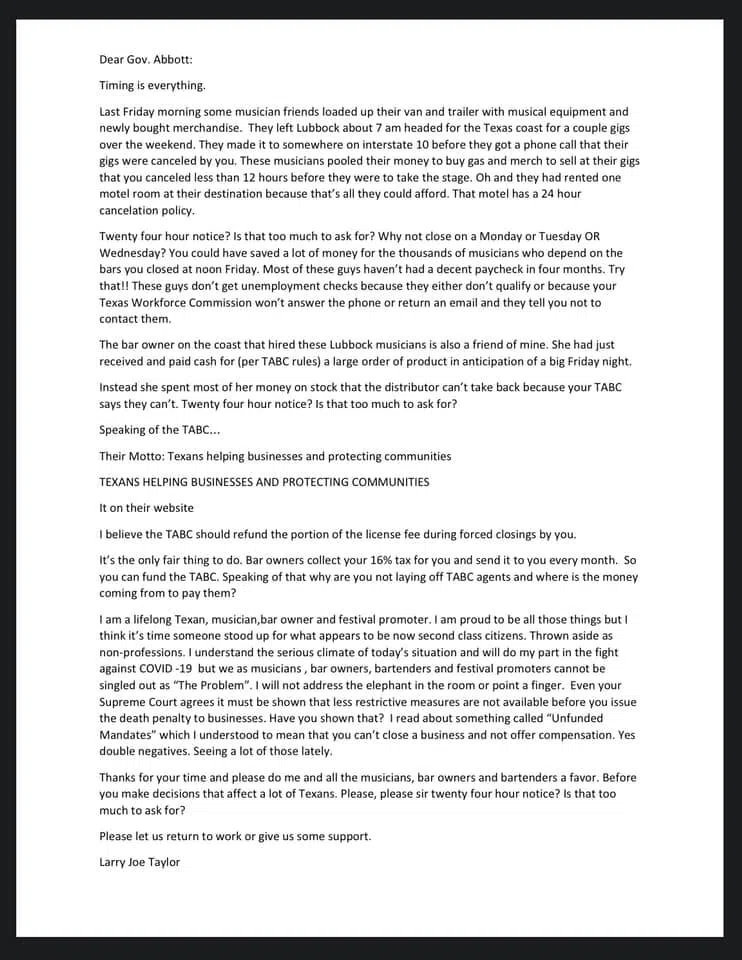 Dear Gov. Abbott:

Timing is everything.

Last Friday morning some musician friends loaded up their van and trailer with musical equipment and newly bought merchandise. They left Lubbock about 7 am headed for the Texas coast for a couple gigs over the weekend. They made it to somewhere on interstate 10 before they got a phone call that their gigs were canceled by you. These musicians pooled their money to buy gas and merch to sell at their gigs that you canceled less than 12 hours before they were to take the stage. Oh and they had rented one motel room at their destination because that's all they could afford. That motel has a 24 hour cancelation policy.

Twenty four hour notice? Is that too much to ask for? Why not close on a Monday or Tuesday OR Wednesday? You could have saved a lot of money for the thousands of musicians who depend on the bars you closed at noon Friday. Most of these guys haven't had a decent paycheck in four months. Try that!! These guys don't get unemployment checks because they either don't qualify or because your Texas Workforce Commission won't answer the phone or return an email and they tell you not to contact them.

The bar owner on the coast that hired these Lubbock musicians is also a friend of mine. She had just received and paid cash for (per TABC rules) a large order of product in anticipation of a big Friday night.

Instead she spent most of her money on stock that the distributor can't take back because your TABC says they can't. Twenty four hour notice? Is that too much to ask for?

Speaking of the TABC...

Their Motto: Texans helping businesses and protecting communities

TEXANS HELPING BUSINESSES AND PROTECTING COMMUNITIES

It on their website

I believe the TABC should refund the portion of the license fee during forced closings by you.

It's the only fair thing to do. Bar owners collect your 16% tax for you and send it to you every month. So you can fund the TABC. Speaking of that why are you not laying off TABC agents and where is the money coming from to pay them?

I am a lifelong Texan, musician,bar owner and festival promoter. I am proud to be all those things but I think it's time someone stood up for what appears to be now second class citizens. Thrown aside as non-professions. I understand the serious climate of today's situation and will do my part in the fight against COVID -19 but we as musicians , bar owners, bartenders and festival promoters cannot be singled out as "The Problem". I will not address the elephant in the room or point a finger. Even your Supreme Court agrees it must be shown that less restrictive measures are not available before you issue the death penalty to businesses. Have you shown that? I read about something called "Unfunded Mandates" which I understood to mean that you can't close a business and not offer compensation. Yes double negatives. Seeing a lot of those lately.

Thanks for your time and please do me and all the musicians, bar owners and bartenders a favor. Before you make decisions that affect a lot of Texans. Please, please sir twenty four hour notice? Is that too much to ask for?

Please let us return to work or give us some support.

Larry Joe Taylor